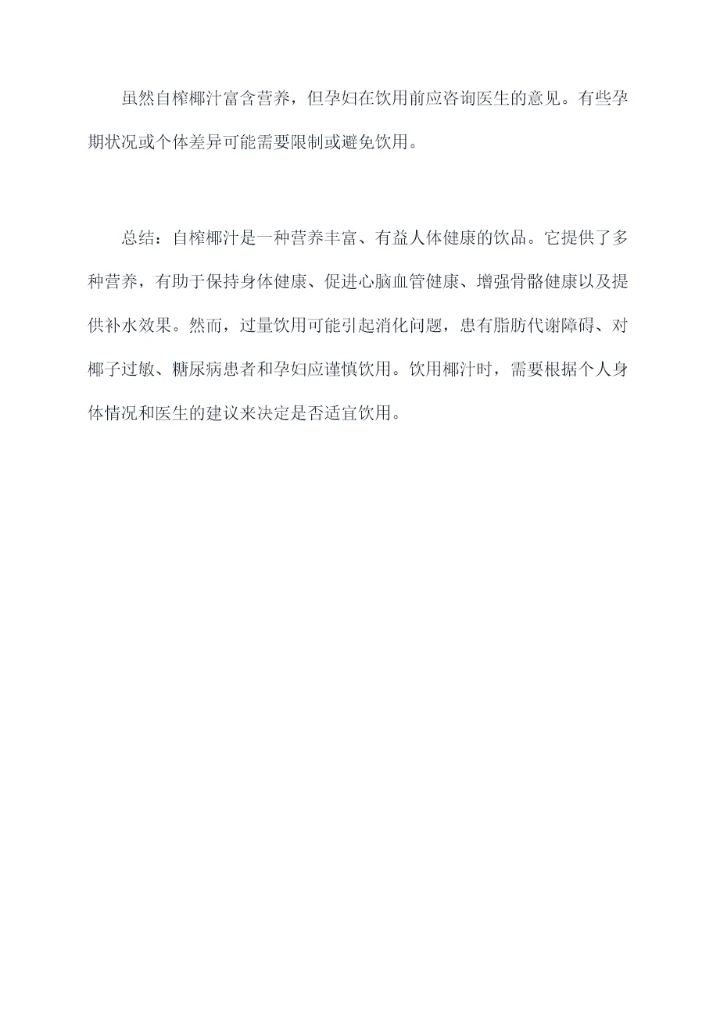 虽然自榨椰汁富含营养，但孕妇在饮用前应咨询医生的意见。有些孕期状况或个体差异可能需要限制或避免饮用。

总结：自榨椰汁是一种营养丰富、有益人体健康的饮品。它提供了多种营养，有助于保持身体健康、促进心脑血管健康、增强骨骼健康以及提供补水效果。然而，过量饮用可能引起消化问题，患有脂肪代谢障碍、对椰子过敏、糖尿病患者和孕妇应谨慎饮用。饮用椰汁时，需要根据个人身体情况和医生的建议来决定是否适宜饮用。